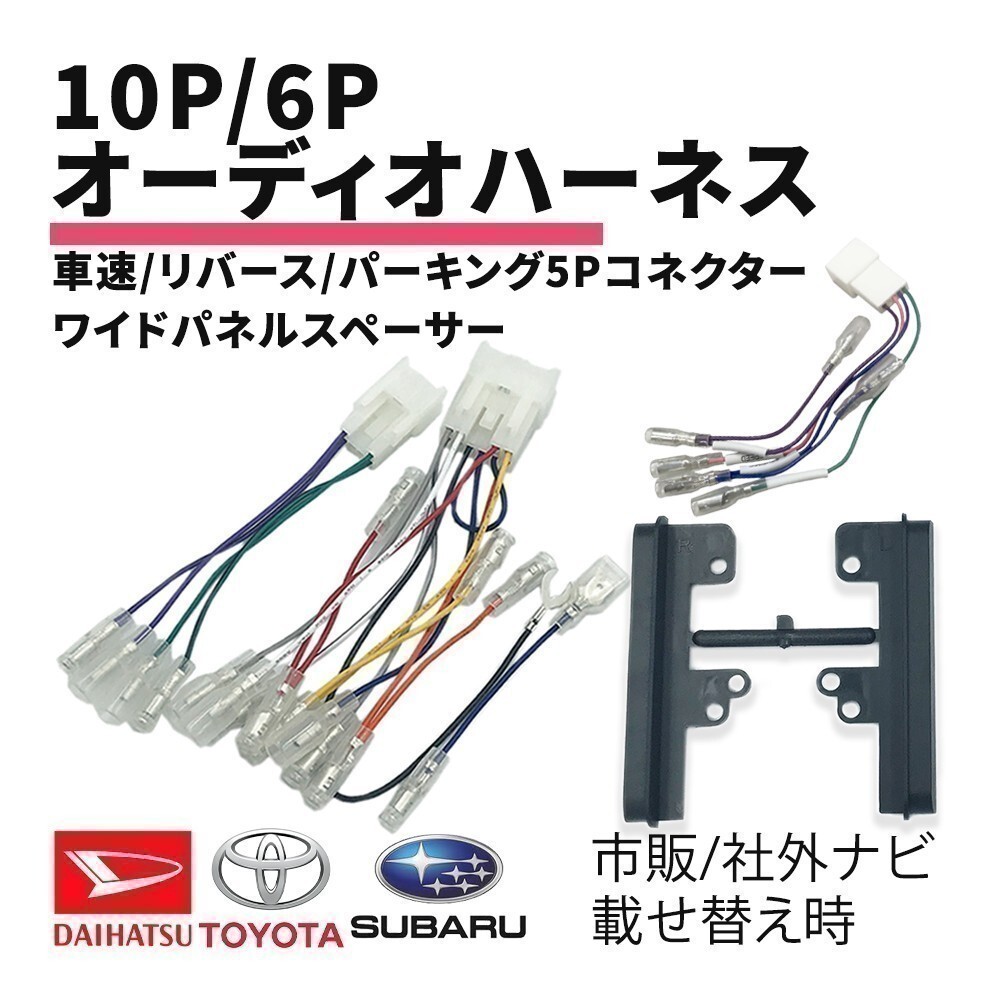 10P/6P
オーディオハーネス

車速/リバース/パーキング5Pコネクター
ワイドパネルスペーサー

R L

DAIHATSU TOYOTA SUBARU

市販/社外ナビ
載せ替え時